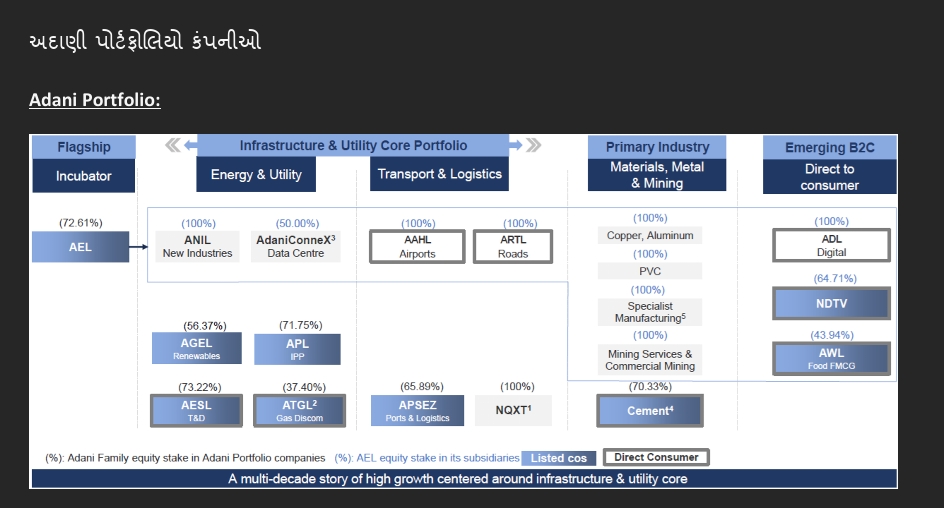 અદાણી પોર્ટફોલિયો કંપનીઓ

Adani Portfolio:

Flagship
Incubator

Infrastructure & Utility Core Portfolio
Energy & Utility
Transport & Logistics

Primary Industry
Materials, Metal & Mining

Emerging B2C
Direct to consumer

(72.61%)
AEL

(100%)
ANIL
New Industries

(50.00%)
AdaniConneX$^3$
Data Centre

(100%)
AAHL
Airports

(100%)
ARTL
Roads

(100%)
Copper, Aluminum
(100%)
PVC
(100%)
Specialist Manufacturing$^5$
(100%)
Mining Services & Commercial Mining

(100%)
ADL
Digital

(64.71%)
NDTV

(43.94%)
AWL
Food FMCG

(56.37%)
AGEL
Renewables

(71.75%)
APL
IPP

(73.22%)
AESL
T&D

(37.40%)
ATGL$^2$
Gas Discom

(65.89%)
APSEZ
Ports & Logistics

(100%)
NQXT$^1$

(70.33%)
Cement$^4$

(%): Adani Family equity stake in Adani Portfolio companies (%): AEL equity stake in its subsidiaries Listed cos Direct Consumer

A multi-decade story of high growth centered around infrastructure & utility core